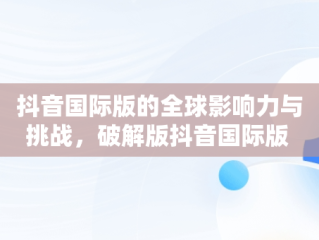 抖音国际版的全球影响力与挑战，破解版抖音国际版